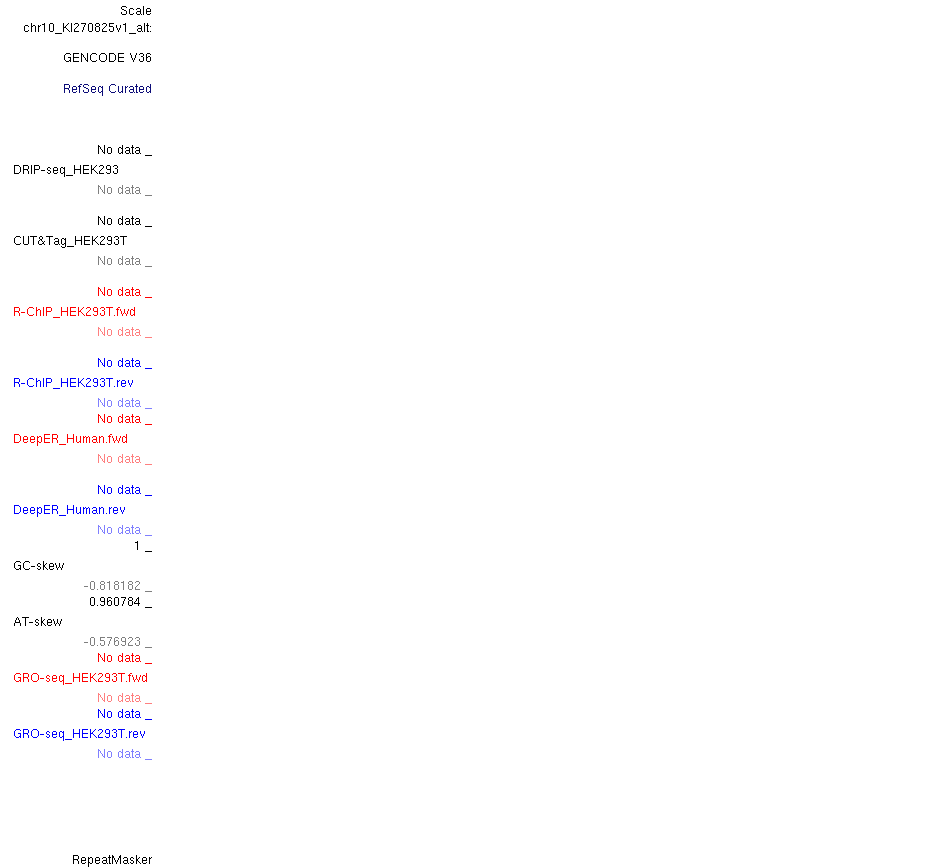 Scale
chr10_KI270825v1_alt:

GENCODE V36

RefSeq Curated

No data _
DRIP-seq_HEK293
No data _

No data _
CUT&Tag_HEK293T
No data _

No data _
R-ChIP_HEK293T.fwd
No data _

No data _
R-ChIP_HEK293T.rev
No data _
No data _
DeepER_Human.fwd
No data _

No data _
DeepER_Human.rev
No data _
1 _
GC-skew
-0.818182 _
0.960784 _
AT-skew
-0.576923 _
No data _
GRO-seq_HEK293T.fwd
No data _
No data _
GRO-seq_HEK293T.rev
No data _

RepeatMasker